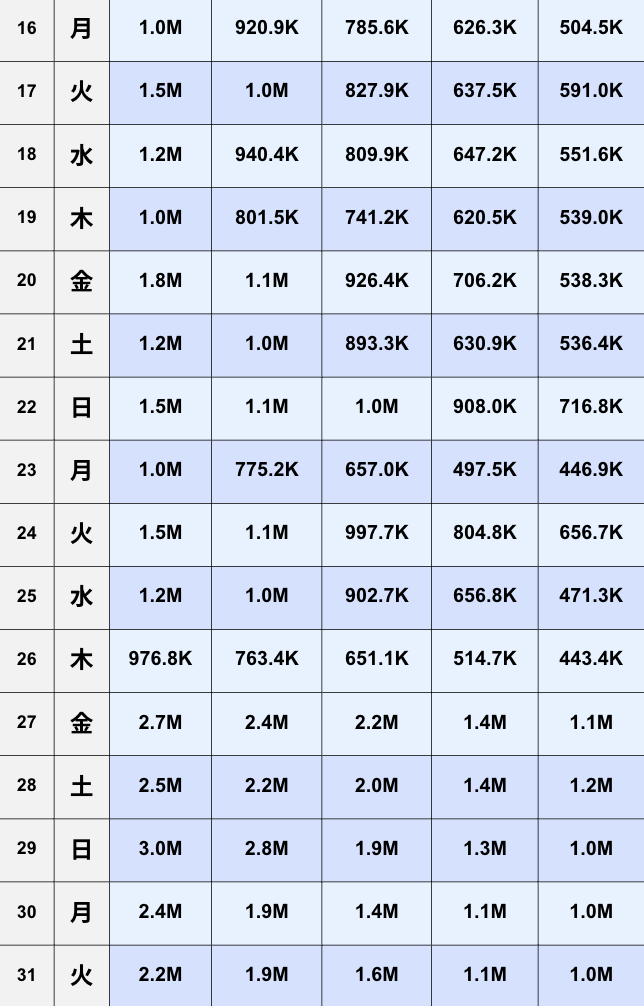 | 16 | 月 | 1.0M | 920.9K | 785.6K | 626.3K | 504.5K |
|---|---|---|---|---|---|---|
| 17 | 火 | 1.5M | 1.0M | 827.9K | 637.5K | 591.0K |
| 18 | 水 | 1.2M | 940.4K | 809.9K | 647.2K | 551.6K |
| 19 | 木 | 1.0M | 801.5K | 741.2K | 620.5K | 539.0K |
| 20 | 金 | 1.8M | 1.1M | 926.4K | 706.2K | 538.3K |
| 21 | 土 | 1.2M | 1.0M | 893.3K | 630.9K | 536.4K |
| 22 | 日 | 1.5M | 1.1M | 1.0M | 908.0K | 716.8K |
| 23 | 月 | 1.0M | 775.2K | 657.0K | 497.5K | 446.9K |
| 24 | 火 | 1.5M | 1.1M | 997.7K | 804.8K | 656.7K |
| 25 | 水 | 1.2M | 1.0M | 902.7K | 656.8K | 471.3K |
| 26 | 木 | 976.8K | 763.4K | 651.1K | 514.7K | 443.4K |
| 27 | 金 | 2.7M | 2.4M | 2.2M | 1.4M | 1.1M |
| 28 | 土 | 2.5M | 2.2M | 2.0M | 1.4M | 1.2M |
| 29 | 日 | 3.0M | 2.8M | 1.9M | 1.3M | 1.0M |
| 30 | 月 | 2.4M | 1.9M | 1.4M | 1.1M | 1.0M |
| 31 | 火 | 2.2M | 1.9M | 1.6M | 1.1M | 1.0M |